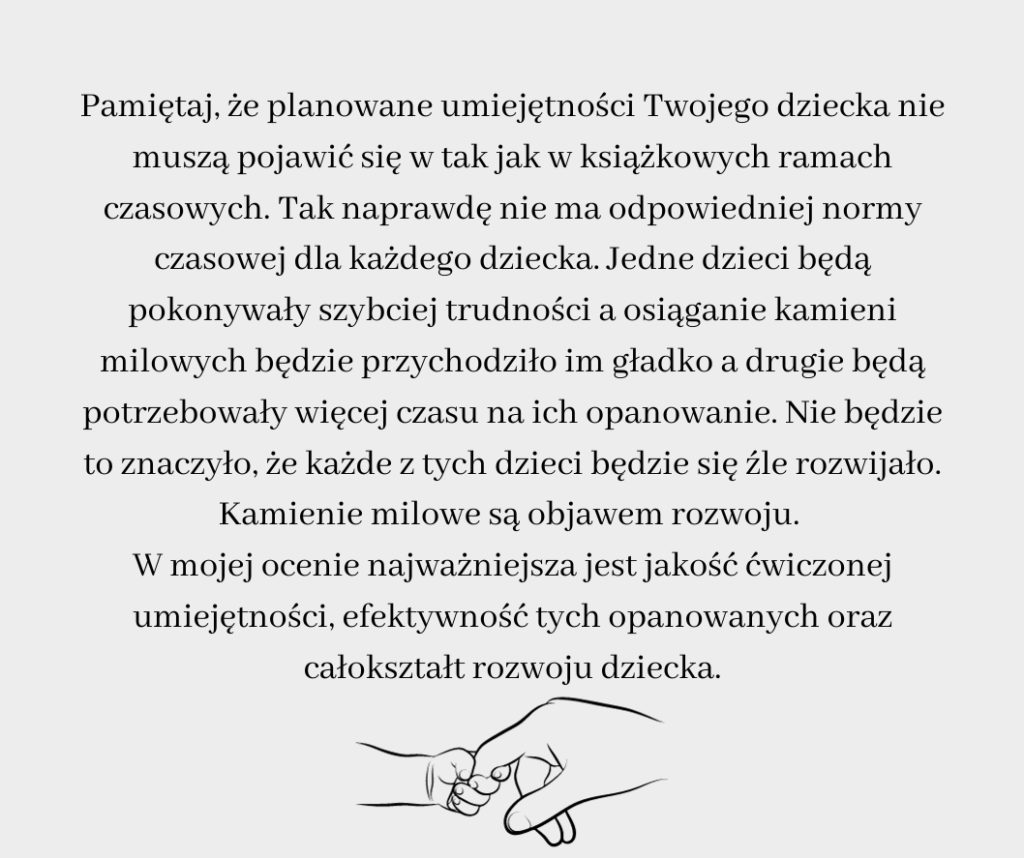 Pamiętaj, że planowane umiejętności Twojego dziecka nie muszą pojawić się w tak jak w książkowych ramach czasowych. Tak naprawdę nie ma odpowiedniej normy czasowej dla każdego dziecka. Jedne dzieci będą pokonywały szybciej trudności a osiąganie kamieni milowych będzie przychodziło im gładko a drugie będą potrzebowały więcej czasu na ich opanowanie. Nie będzie to znaczyło, że każde z tych dzieci będzie się źle rozwijało. Kamienie milowe są objawem rozwoju.

W mojej ocenie najważniejsza jest jakość ćwiczonej umiejętności, efektywność tych opanowanych oraz całokształt rozwoju dziecka.